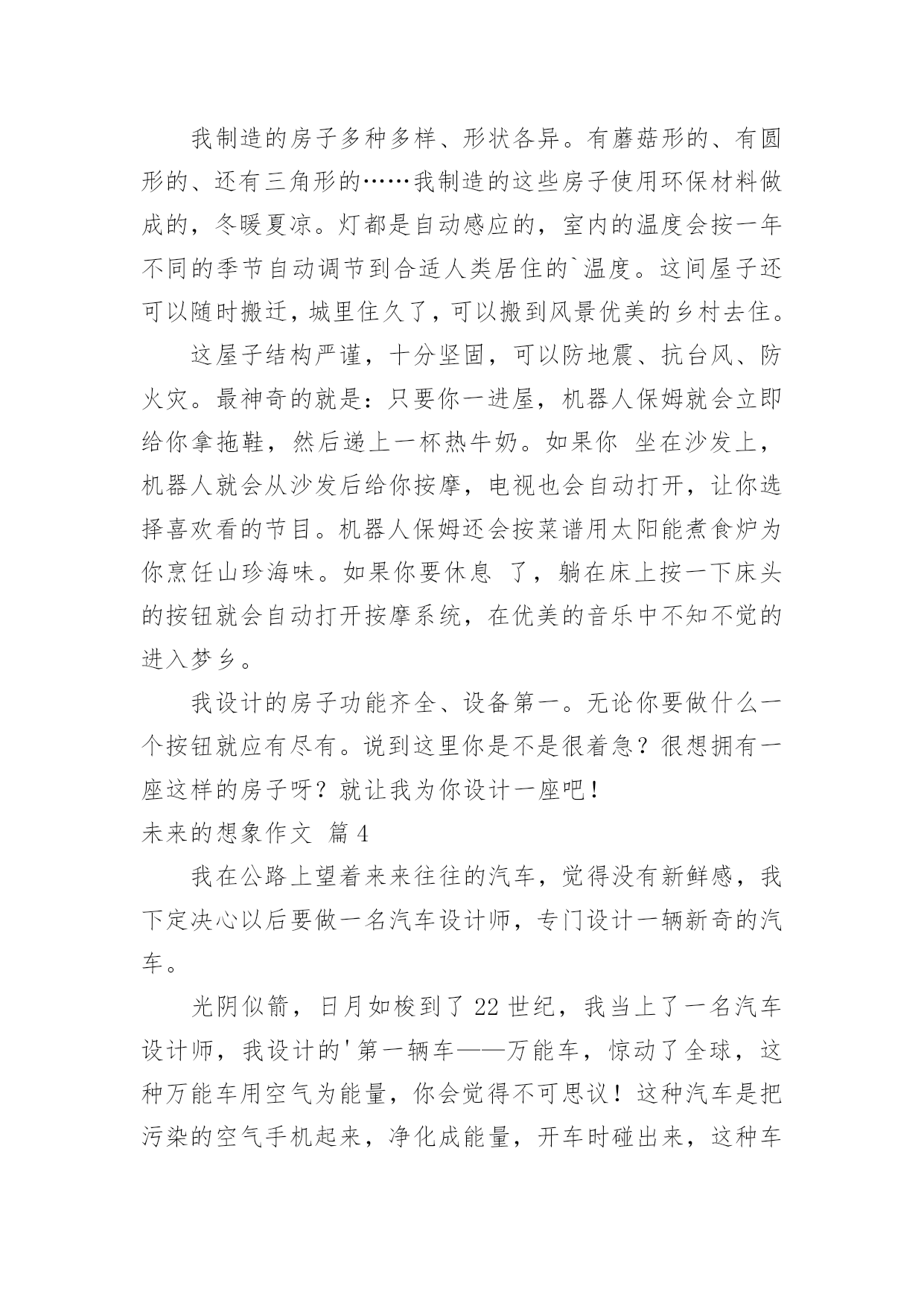 我制造的房子多种多样、形状各异。有蘑菇形的、有圆形的、还有三角形的……我制造的这些房子使用环保材料做成的，冬暖夏凉。灯都是自动感应的，室内的温度会按一年不同的季节自动调节到合适人类居住的`温度。这间屋子还可以随时搬迁，城里住久了，可以搬到风景优美的乡村去住。

这屋子结构严谨，十分坚固，可以防地震、抗台风、防火灾。最神奇的就是：只要你一进屋，机器人保姆就会立即给你拿拖鞋，然后递上一杯热牛奶。如果你 坐在沙发上，机器人就会从沙发后给你按摩，电视也会自动打开，让你选择喜欢看的节目。机器人保姆还会按菜谱用太阳能煮食炉为你烹饪山珍海味。如果你要休息 了，躺在床上按一下床头的按钮就会自动打开按摩系统，在优美的音乐中不知不觉的进入梦乡。

我设计的房子功能齐全、设备第一。无论你要做什么一个按钮就应有尽有。说到这里你是不是很着急？很想拥有一座这样的房子呀？就让我为你设计一座吧！

未来的想象作文 篇4

我在公路上望着来来往往的汽车，觉得没有新鲜感，我下定决心以后要做一名汽车设计师，专门设计一辆新奇的汽车。

光阴似箭，日月如梭到了22世纪，我当上了一名汽车设计师，我设计的'第一辆车——万能车，惊动了全球，这种万能车用空气为能量，你会觉得不可思议！这种汽车是把污染的空气手机起来，净化成能量，开车时碰出来，这种车